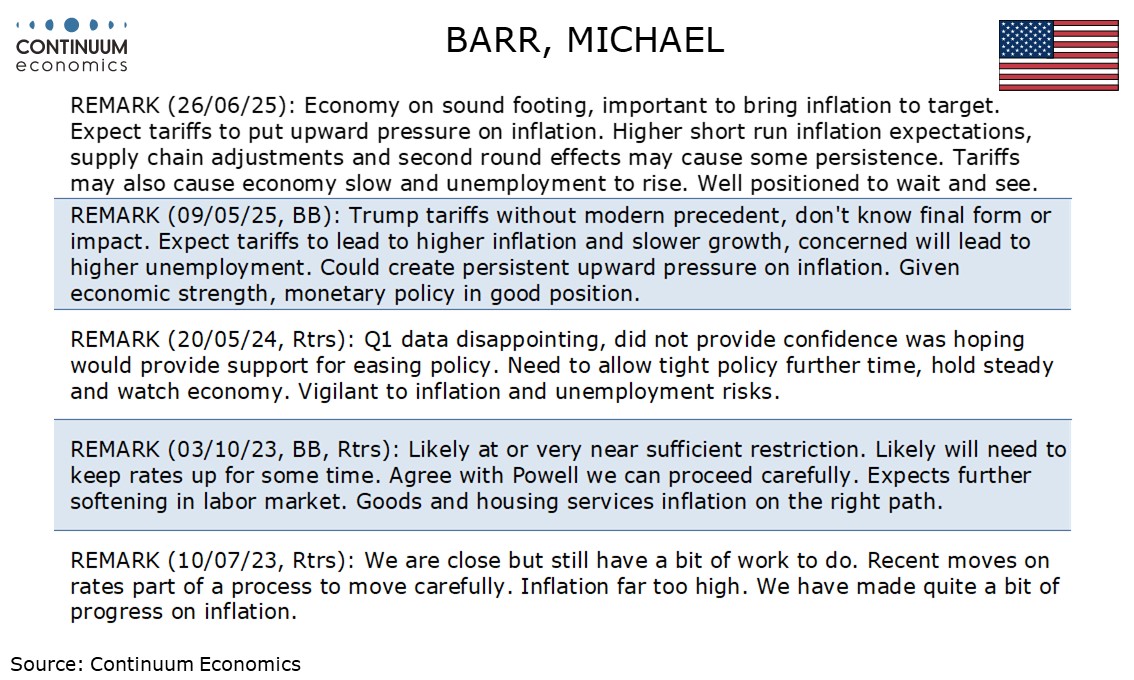 CONTINUUM
economics

BARR, MICHAEL

REMARK (26/06/25): Economy on sound footing, important to bring inflation to target. Expect tariffs to put upward pressure on inflation. Higher short run inflation expectations, supply chain adjustments and second round effects may cause some persistence. Tariffs may also cause economy slow and unemployment to rise. Well positioned to wait and see.

REMARK (09/05/25, BB): Trump tariffs without modern precedent, don't know final form or impact. Expect tariffs to lead to higher inflation and slower growth, concerned will lead to higher unemployment. Could create persistent upward pressure on inflation. Given economic strength, monetary policy in good position.

REMARK (20/05/24, Rtrs): Q1 data disappointing, did not provide confidence was hoping would provide support for easing policy. Need to allow tight policy further time, hold steady and watch economy. Vigilant to inflation and unemployment risks.

REMARK (03/10/23, BB, Rtrs): Likely at or very near sufficient restriction. Likely will need to keep rates up for some time. Agree with Powell we can proceed carefully. Expects further softening in labor market. Goods and housing services inflation on the right path.

REMARK (10/07/23, Rtrs): We are close but still have a bit of work to do. Recent moves on rates part of a process to move carefully. Inflation far too high. We have made quite a bit of progress on inflation.

Source: Continuum Economics